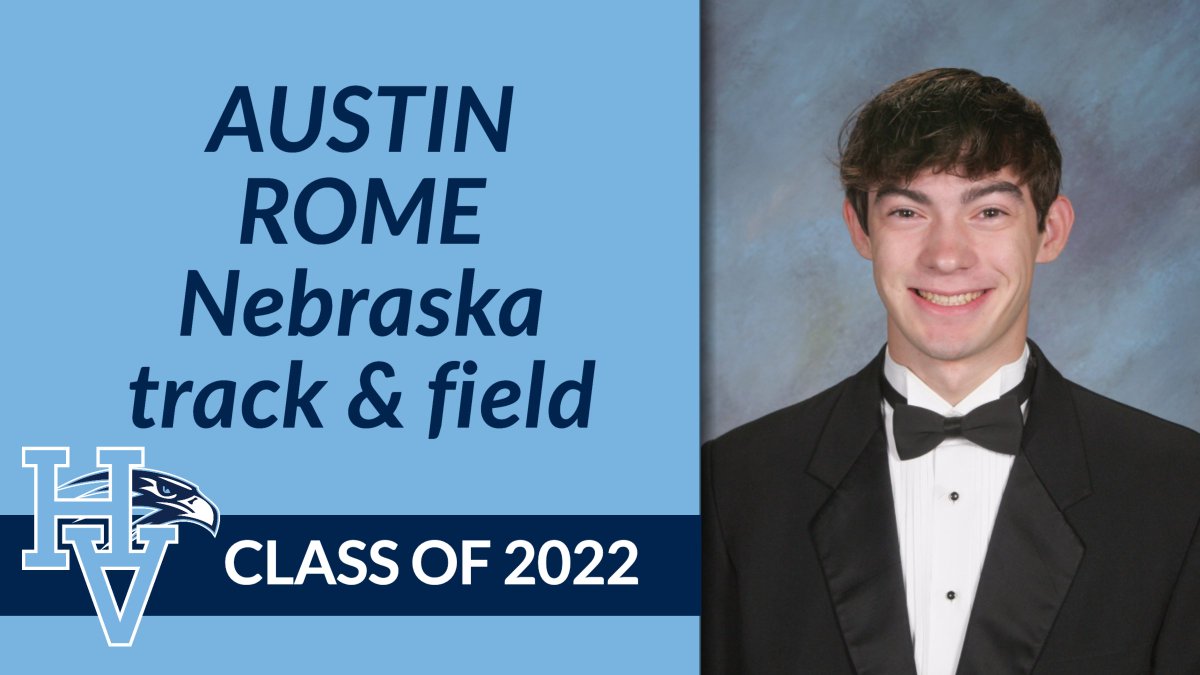 AUSTIN ROME
Nebraska track & field

HV

CLASS OF 2022